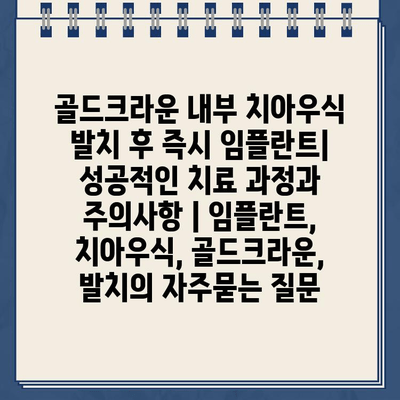 골드크라운 내부 치아우식 발치 후 즉시 임플란트| 성공적인 치료 과정과 주의사항 | 임플란트, 치아우식, 골드크라운, 발치의 자주묻는 질문